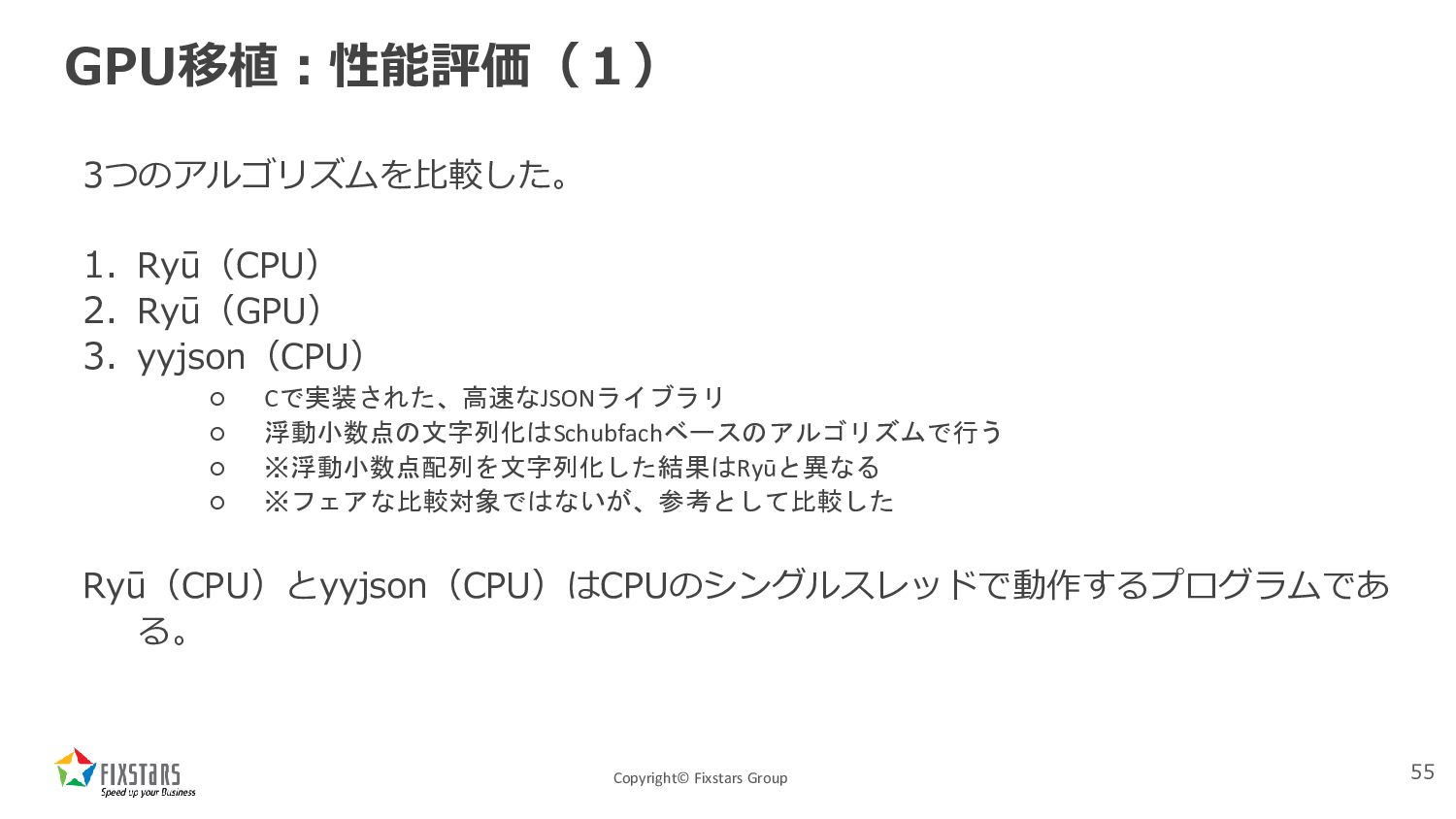 GPU移植：性能評価（１）

3つのアルゴリズムを比較した。

1. Ryū（CPU）
2. Ryū（GPU）
3. yyjson（CPU）
   ○ Cで実装された、高速なJSONライブラリ
   ○ 浮動小数点の文字列化はSchubfachベースのアルゴリズムで行う
   ○ ※浮動小数点配列を文字列化した結果はRyūと異なる
   ○ ※フェアな比較対象ではないが、参考として比較した

Ryū（CPU）とyyjson（CPU）はCPUのシングルスレッドで動作するプログラムである。

FIXSTARS
Speed up your Business

Copyright© Fixstars Group

55